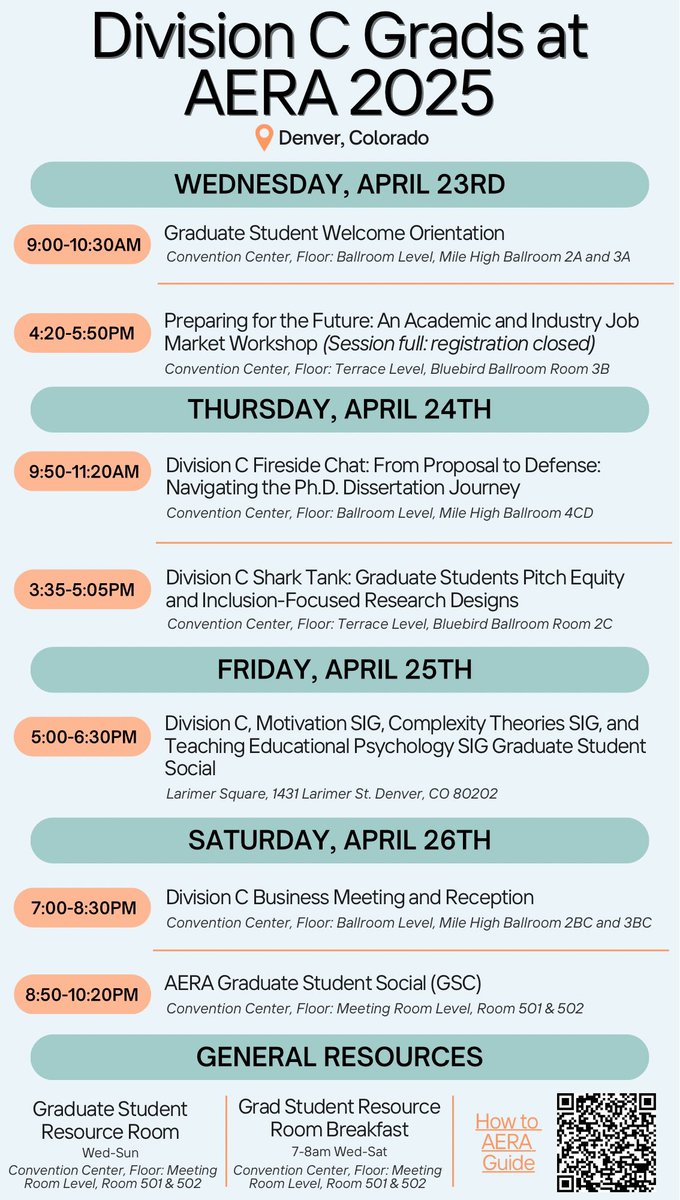 Division C Grads at AERA 2025

Denver, Colorado

WEDNESDAY, APRIL 23RD

9:00-10:30AM
Graduate Student Welcome Orientation
Convention Center, Floor: Ballroom Level, Mile High Ballroom 2A and 3A

4:20-5:50PM
Preparing for the Future: An Academic and Industry Job Market Workshop (Session full: registration closed)
Convention Center, Floor: Terrace Level, Bluebird Ballroom Room 3B

THURSDAY, APRIL 24TH

9:50-11:20AM
Division C Fireside Chat: From Proposal to Defense: Navigating the Ph.D. Dissertation Journey
Convention Center, Floor: Ballroom Level, Mile High Ballroom 4CD

3:35-5:05PM
Division C Shark Tank: Graduate Students Pitch Equity and Inclusion-Focused Research Designs
Convention Center, Floor: Terrace Level, Bluebird Ballroom Room 2C

FRIDAY, APRIL 25TH

5:00-6:30PM
Division C, Motivation SIG, Complexity Theories SIG, and Teaching Educational Psychology SIG Graduate Student Social
Larimer Square, 1431 Larimer St. Denver, CO 80202

SATURDAY, APRIL 26TH

7:00-8:30PM
Division C Business Meeting and Reception
Convention Center, Floor: Ballroom Level, Mile High Ballroom 2BC and 3BC

8:50-10:20PM
AERA Graduate Student Social (GSC)
Convention Center, Floor: Meeting Room Level, Room 501 & 502

GENERAL RESOURCES

Graduate Student Resource Room
Wed-Sun
Convention Center, Floor: Meeting Room Level, Room 501 & 502

Grad Student Resource Room Breakfast
7-8am Wed-Sat
Convention Center, Floor: Meeting Room Level, Room 501 & 502

How to AERA Guide